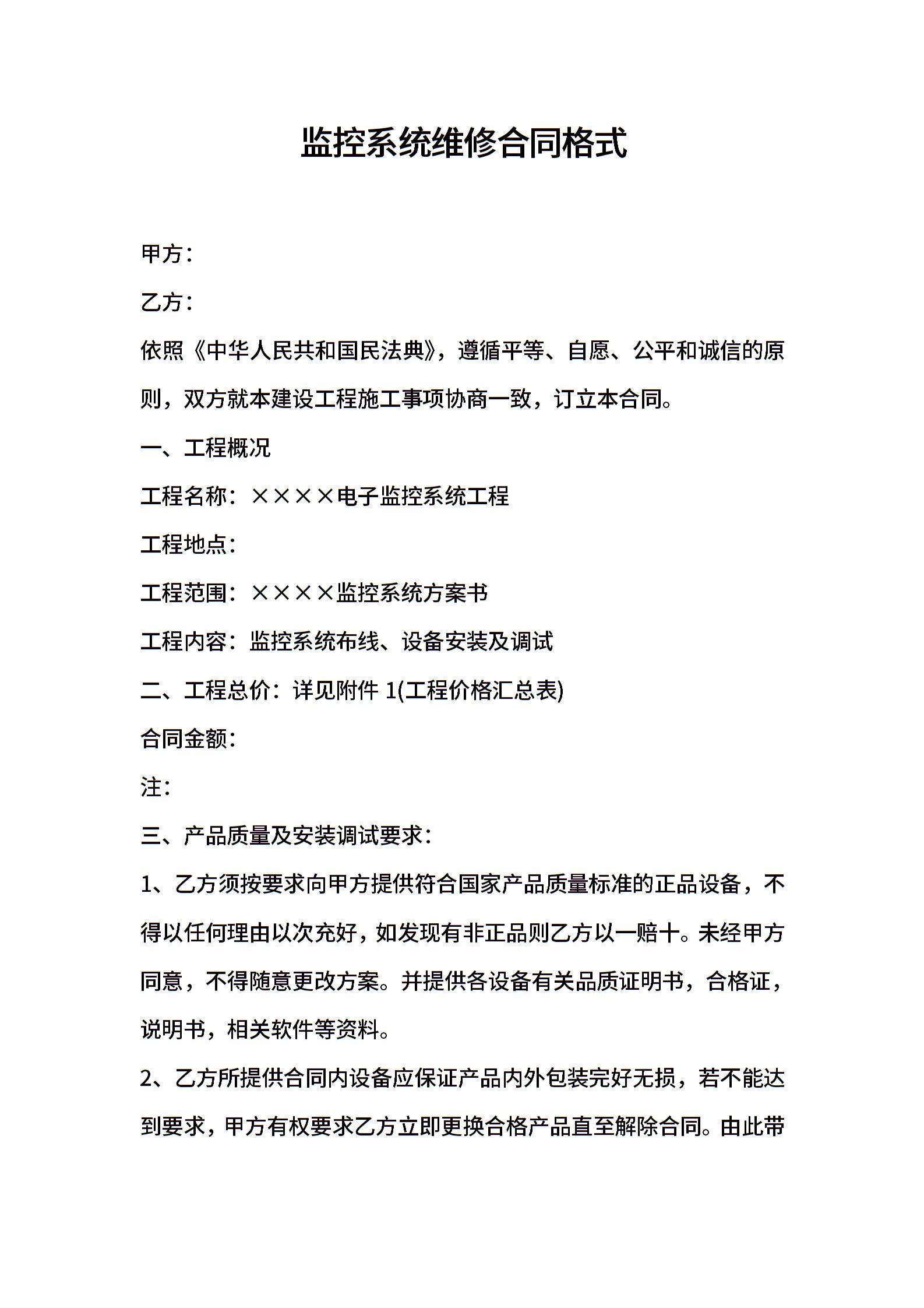 监控系统维修合同格式

甲方：

乙方：

依照《中华人民共和国民法典》，遵循平等、自愿、公平和诚信的原则，双方就本建设工程施工事项协商一致，订立本合同。

一、工程概况

工程名称：××××电子监控系统工程

工程地点：

工程范围：××××监控系统方案书

工程内容：监控系统布线、设备安装及调试

二、工程总价：详见附件 1(工程价格汇总表)

合同金额：

注：

三、产品质量及安装调试要求：

1、乙方须按要求向甲方提供符合国家产品质量标准的正品设备，不得以任何理由以次充好，如发现有非正品则乙方以一赔十。未经甲方同意，不得随意更改方案。并提供各设备有关品质证明书，合格证，说明书，相关软件等资料。

2、乙方所提供合同内设备应保证产品内外包装完好无损，若不能达到要求，甲方有权要求乙方立即更换合格产品直至解除合同。由此带